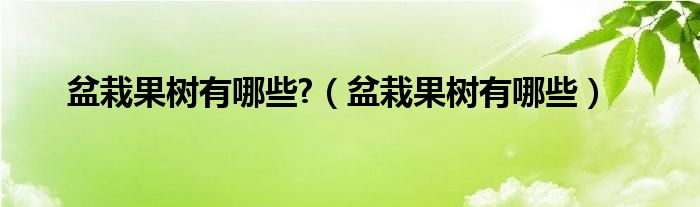 盆栽果树有哪些?（盆栽果树有哪些）